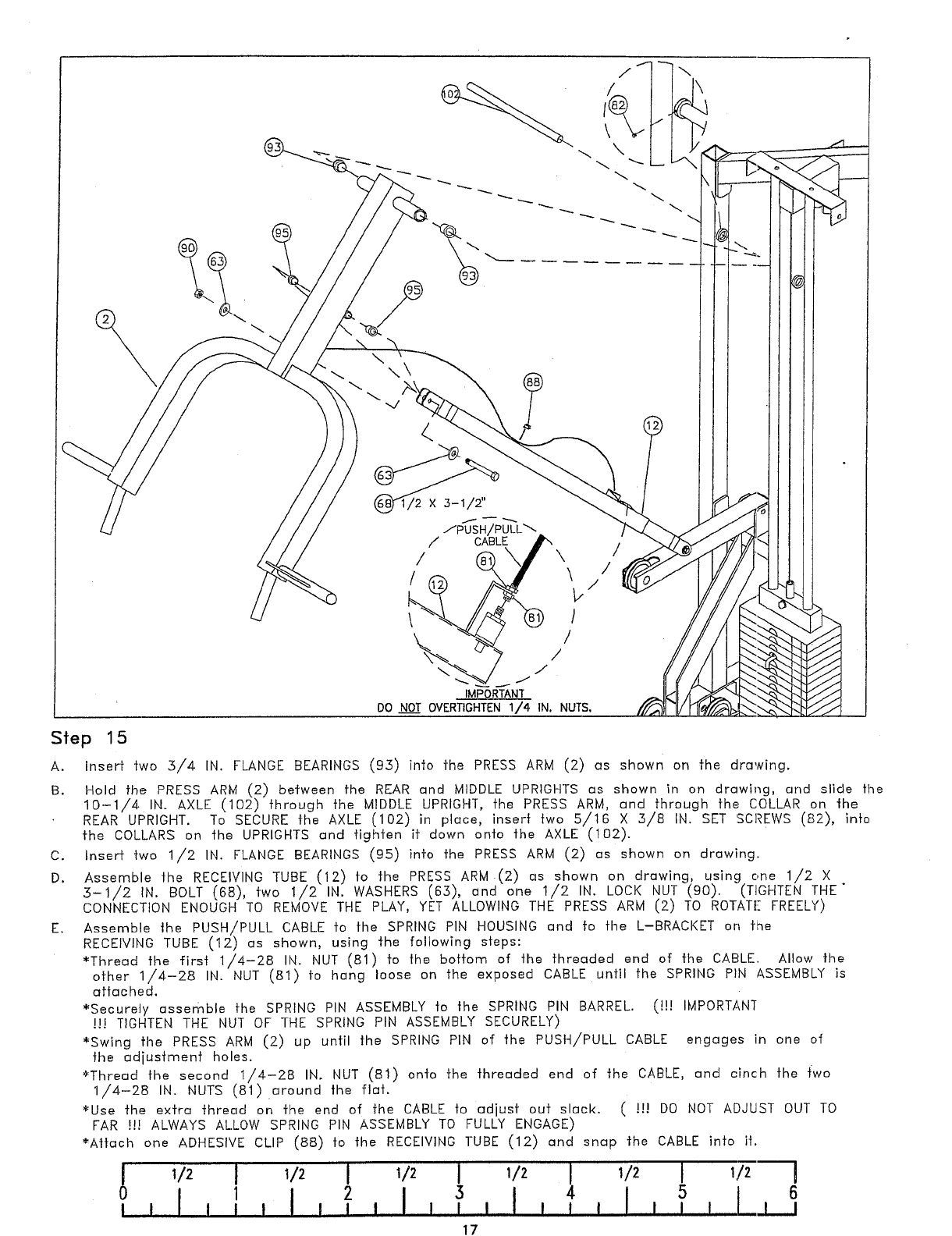 102
82
93
95
90
63
93
95
2
88
12
63
68 1/2 X 3-1/2"
PUSH/PULL CABLE
81
12
81
IMPORTANT
DO NOT OVERTIGHTEN 1/4 IN. NUTS.

Step 15

A. Insert two 3/4 IN. FLANGE BEARINGS (93) into the PRESS ARM (2) as shown on the drawing.

B. Hold the PRESS ARM (2) between the REAR and MIDDLE UPRIGHTS as shown in on drawing, and slide the 10-1/4 IN. AXLE (102) through the MIDDLE UPRIGHT, the PRESS ARM, and through the COLLAR on the REAR UPRIGHT. To SECURE the AXLE (102) in place, insert two 5/16 X 3/8 IN. SET SCREWS (82), into the COLLARS on the UPRIGHTS and tighten it down onto the AXLE (102).

C. Insert two 1/2 IN. FLANGE BEARINGS (95) into the PRESS ARM (2) as shown on drawing.

D. Assemble the RECEIVING TUBE (12) to the PRESS ARM (2) as shown on drawing, using one 1/2 X 3-1/2 IN. BOLT (68), two 1/2 IN. WASHERS (63), and one 1/2 IN. LOCK NUT (90). (TIGHTEN THE CONNECTION ENOUGH TO REMOVE THE PLAY, YET ALLOWING THE PRESS ARM (2) TO ROTATE FREELY)

E. Assemble the PUSH/PULL CABLE to the SPRING PIN HOUSING and to the L-BRACKET on the RECEIVING TUBE (12) as shown, using the following steps:
*Thread the first 1/4-28 IN. NUT (81) to the bottom of the threaded end of the CABLE. Allow the other 1/4-28 IN. NUT (81) to hang loose on the exposed CABLE until the SPRING PIN ASSEMBLY is attached.
*Securely assemble the SPRING PIN ASSEMBLY to the SPRING PIN BARREL. (!!! IMPORTANT !!! TIGHTEN THE NUT OF THE SPRING PIN ASSEMBLY SECURELY)
*Swing the PRESS ARM (2) up until the SPRING PIN of the PUSH/PULL CABLE engages in one of the adjustment holes.
*Thread the second 1/4-28 IN. NUT (81) onto the threaded end of the CABLE, and cinch the two 1/4-28 IN. NUTS (81) around the flat.
*Use the extra thread on the end of the CABLE to adjust out slack. ( !!! DO NOT ADJUST OUT TO FAR !!! ALWAYS ALLOW SPRING PIN ASSEMBLY TO FULLY ENGAGE)
*Attach one ADHESIVE CLIP (88) to the RECEIVING TUBE (12) and snap the CABLE into it.

1/2 1/2 1/2 1/2 1/2 1/2
0 1 2 3 4 5 6

17